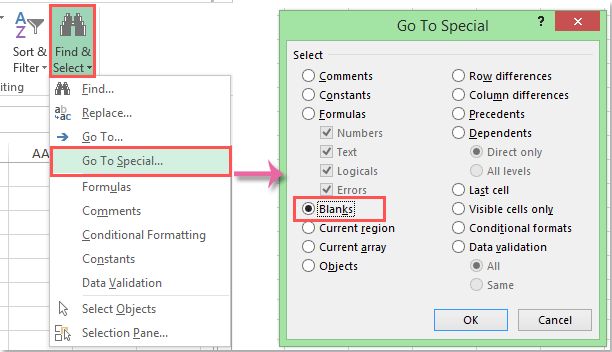 Sort & Filter
Find & Select
iting
AA
Find...
Replace...
Go To...
Go To Special...
Formulas
Comments
Conditional Formatting
Constants
Data Validation
Select Objects
Selection Pane...

Go To Special
?
Select
Comments
Constants
Formulas
Numbers
Text
Logicals
Errors
Blanks
Current region
Current array
Objects
Row differences
Column differences
Precedents
Dependents
Direct only
All levels
Last cell
Visible cells only
Conditional formats
Data validation
All
Same
OK
Cancel